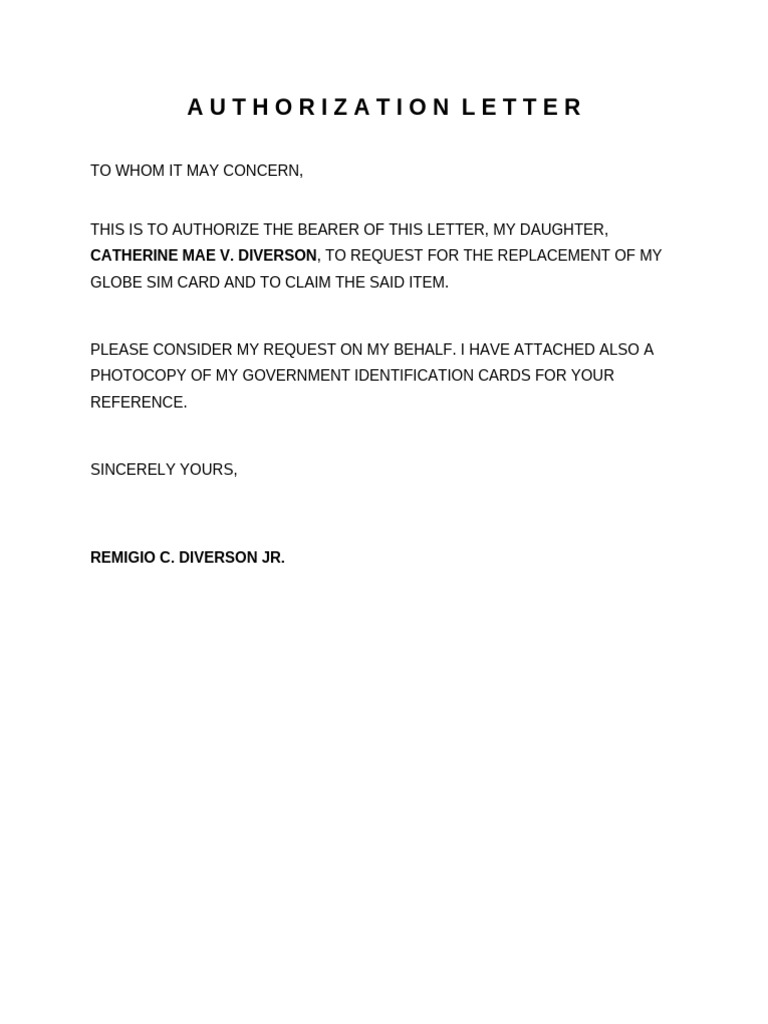 AUTHORIZATION LETTER

TO WHOM IT MAY CONCERN,

THIS IS TO AUTHORIZE THE BEARER OF THIS LETTER, MY DAUGHTER, CATHERINE MAE V. DIVERSON, TO REQUEST FOR THE REPLACEMENT OF MY GLOBE SIM CARD AND TO CLAIM THE SAID ITEM.

PLEASE CONSIDER MY REQUEST ON MY BEHALF. I HAVE ATTACHED ALSO A PHOTOCOPY OF MY GOVERNMENT IDENTIFICATION CARDS FOR YOUR REFERENCE.

SINCERELY YOURS,

REMIGIO C. DIVERSON JR.